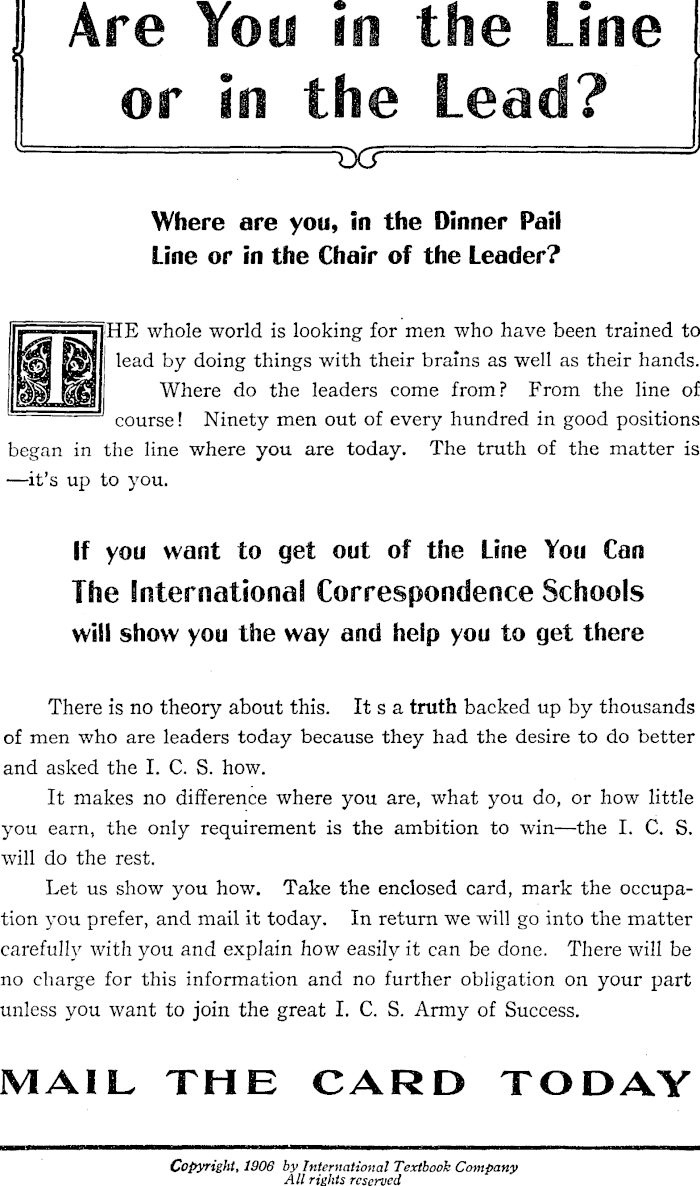 Are You in the Line or in the Lead?

Where are you, in the Dinner Pail Line or in the Chair of the Leader?

THE whole world is looking for men who have been trained to lead by doing things with their brains as well as their hands. Where do the leaders come from? From the line of course! Ninety men out of every hundred in good positions began in the line where you are today. The truth of the matter is —it's up to you.

If you want to get out of the Line You Can
The International Correspondence Schools
will show you the way and help you to get there

There is no theory about this. It s a truth backed up by thousands of men who are leaders today because they had the desire to do better and asked the I. C. S. how.

It makes no difference where you are, what you do, or how little you earn, the only requirement is the ambition to win—the I. C. S. will do the rest.

Let us show you how. Take the enclosed card, mark the occupation you prefer, and mail it today. In return we will go into the matter carefully with you and explain how easily it can be done. There will be no charge for this information and no further obligation on your part unless you want to join the great I. C. S. Army of Success.

MAIL THE CARD TODAY

Copyright, 1906 by International Textbook Company
All rights reserved